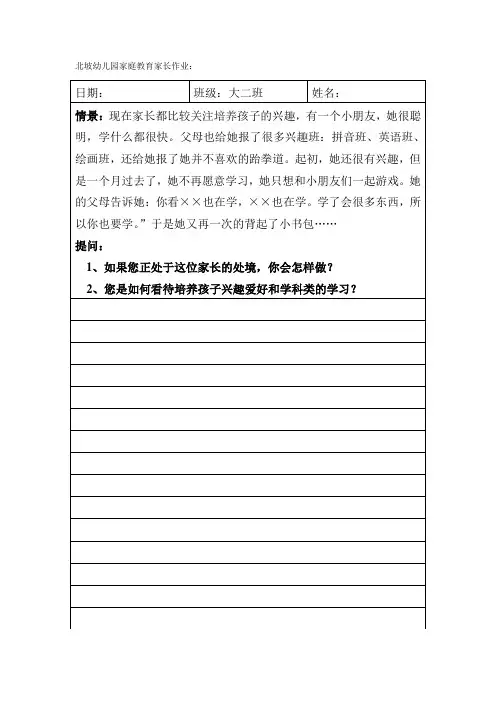 北坡幼儿园家庭教育家长作业：

| 日期： | 班级：大二班 | 姓名： |
|---|---|---|

情景：现在家长都比较关注培养孩子的兴趣，有一个小朋友，她很聪明，学什么都很快。父母也给她报了很多兴趣班：拼音班、英语班、绘画班，还给她报了她并不喜欢的跆拳道。起初，她还很有兴趣，但是一个月过去了，她不再愿意学习，她只想和小朋友们一起游戏。她的父母告诉她：你看××也在学，××也在学。学了会很多东西，所以你也要学。”于是她又再一次的背起了小书包……

提问：

1、如果您正处于这位家长的处境，你会怎样做？

2、您是如何看待培养孩子兴趣爱好和学科类的学习？